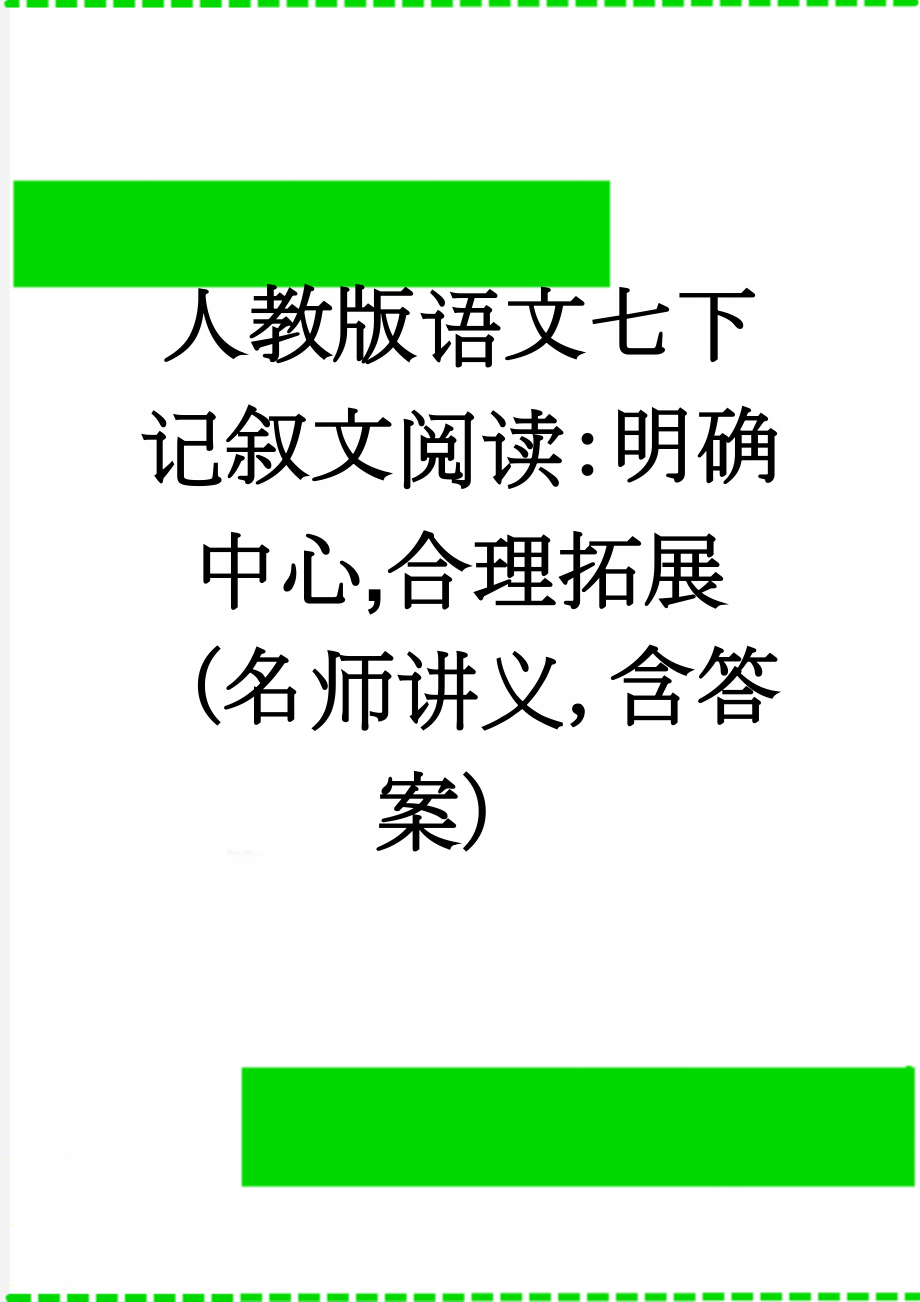 人教版语文七下记叙文阅读:明确中心,合理拓展（名师讲义，含答案）